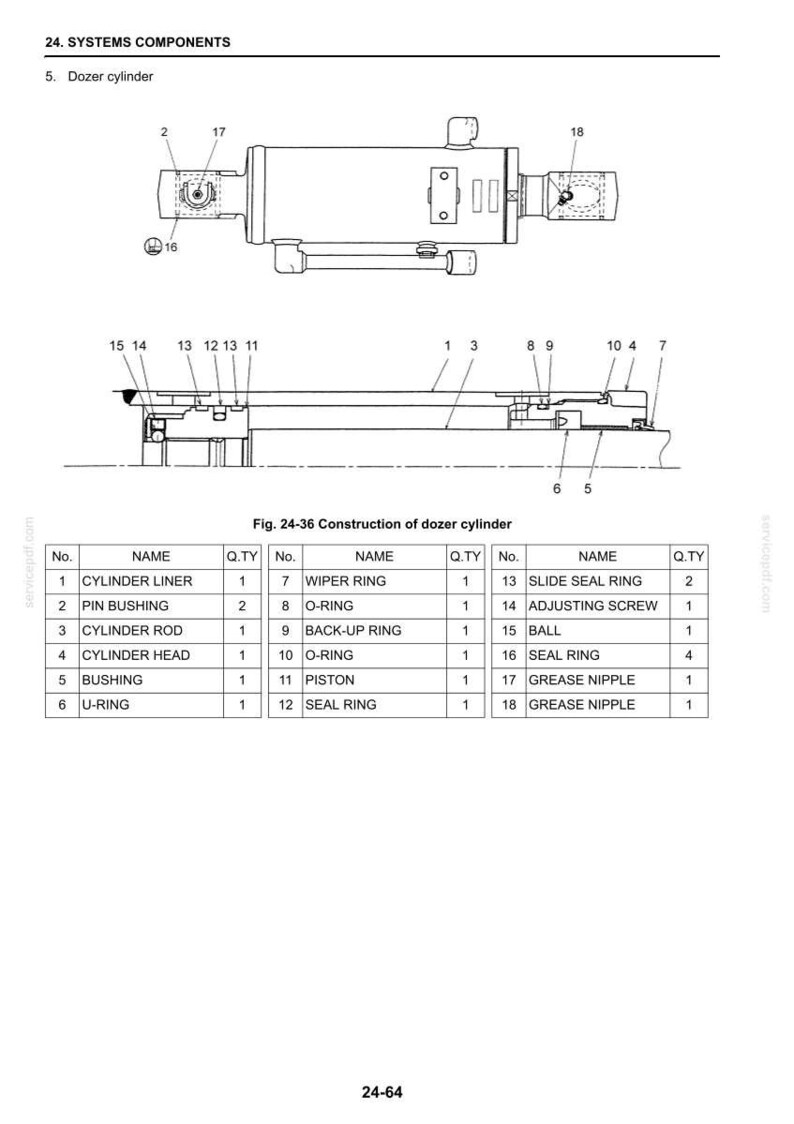 24. SYSTEMS COMPONENTS

5. Dozer cylinder

2 17 18 16

15 14 13 12 13 11 1 3 8 9 10 4 7

6 5

Fig. 24-36 Construction of dozer cylinder

| No. | NAME | Q.TY |
|---|---|---|
| 1 | CYLINDER LINER | 1 |
| 2 | PIN BUSHING | 2 |
| 3 | CYLINDER ROD | 1 |
| 4 | CYLINDER HEAD | 1 |
| 5 | BUSHING | 1 |
| 6 | U-RING | 1 |

| No. | NAME | Q.TY |
|---|---|---|
| 7 | WIPER RING | 1 |
| 8 | O-RING | 1 |
| 9 | BACK-UP RING | 1 |
| 10 | O-RING | 1 |
| 11 | PISTON | 1 |
| 12 | SEAL RING | 1 |

| No. | NAME | Q.TY |
|---|---|---|
| 13 | SLIDE SEAL RING | 2 |
| 14 | ADJUSTING SCREW | 1 |
| 15 | BALL | 1 |
| 16 | SEAL RING | 4 |
| 17 | GREASE NIPPLE | 1 |
| 18 | GREASE NIPPLE | 1 |

24-64

servicepdf.com